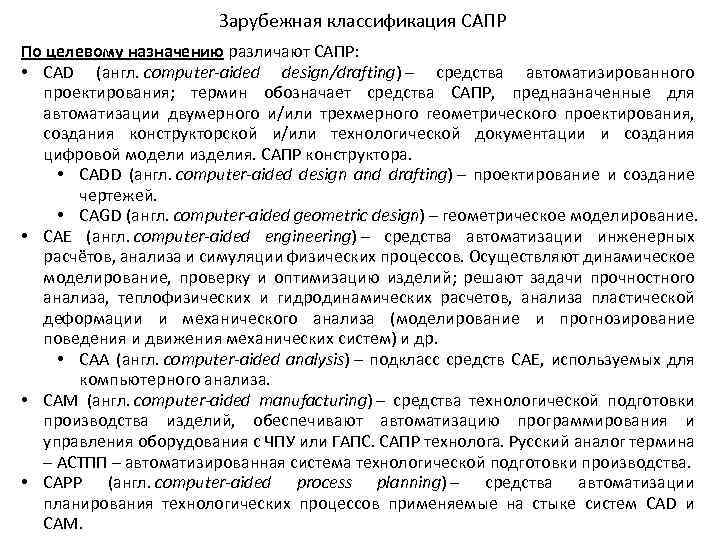 Зарубежная классификация САПР

По целевому назначению различают САПР:

• CAD (англ. computer-aided design/drafting) – средства автоматизированного проектирования; термин обозначает средства САПР, предназначенные для автоматизации двумерного и/или трехмерного геометрического проектирования, создания конструкторской и/или технологической документации и создания цифровой модели изделия. САПР конструктора.
 • CADD (англ. computer-aided design and drafting) – проектирование и создание чертежей.
 • CAGD (англ. computer-aided geometric design) – геометрическое моделирование.
• CAE (англ. computer-aided engineering) – средства автоматизации инженерных расчётов, анализа и симуляции физических процессов. Осуществляют динамическое моделирование, проверку и оптимизацию изделий; решают задачи прочностного анализа, теплофизических и гидродинамических расчетов, анализа пластической деформации и механического анализа (моделирование и прогнозирование поведения и движения механических систем) и др.
 • CAA (англ. computer-aided analysis) – подкласс средств CAE, используемых для компьютерного анализа.
• CAM (англ. computer-aided manufacturing) – средства технологической подготовки производства изделий, обеспечивают автоматизацию программирования и управления оборудования с ЧПУ или ГАПС. САПР технолога. Русский аналог термина – АСТПП – автоматизированная система технологической подготовки производства.
• CAPP (англ. computer-aided process planning) – средства автоматизации планирования технологических процессов применяемые на стыке систем CAD и CAM.